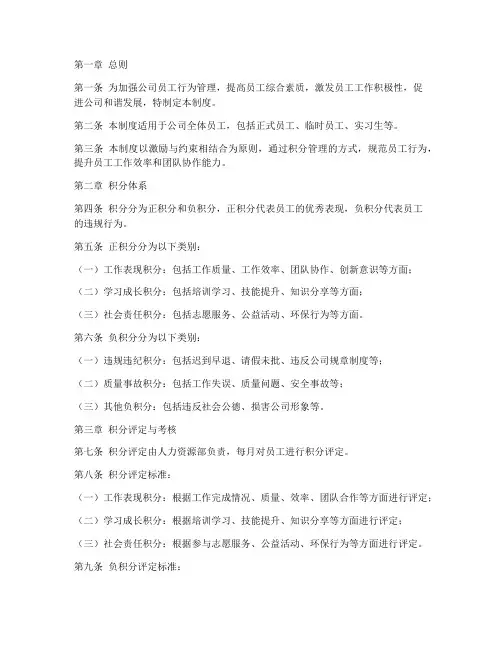 第一章 总则

第一条 为加强公司员工行为管理，提高员工综合素质，激发员工工作积极性，促进公司和谐发展，特制定本制度。

第二条 本制度适用于公司全体员工，包括正式员工、临时员工、实习生等。

第三条 本制度以激励与约束相结合为原则，通过积分管理的方式，规范员工行为，提升员工工作效率和团队协作能力。

第二章 积分体系

第四条 积分分为正积分和负积分，正积分代表员工的优秀表现，负积分代表员工的违规行为。

第五条 正积分分为以下类别：

（一）工作表现积分：包括工作质量、工作效率、团队协作、创新意识等方面；

（二）学习成长积分：包括培训学习、技能提升、知识分享等方面；

（三）社会责任积分：包括志愿服务、公益活动、环保行为等方面。

第六条 负积分分为以下类别：

（一）违规违纪积分：包括迟到早退、请假未批、违反公司规章制度等；

（二）质量事故积分：包括工作失误、质量问题、安全事故等；

（三）其他负积分：包括违反社会公德、损害公司形象等。

第三章 积分评定与考核

第七条 积分评定由人力资源部负责，每月对员工进行积分评定。

第八条 积分评定标准：

（一）工作表现积分：根据工作完成情况、质量、效率、团队合作等方面进行评定；

（二）学习成长积分：根据培训学习、技能提升、知识分享等方面进行评定；

（三）社会责任积分：根据参与志愿服务、公益活动、环保行为等方面进行评定。

第九条 负积分评定标准：